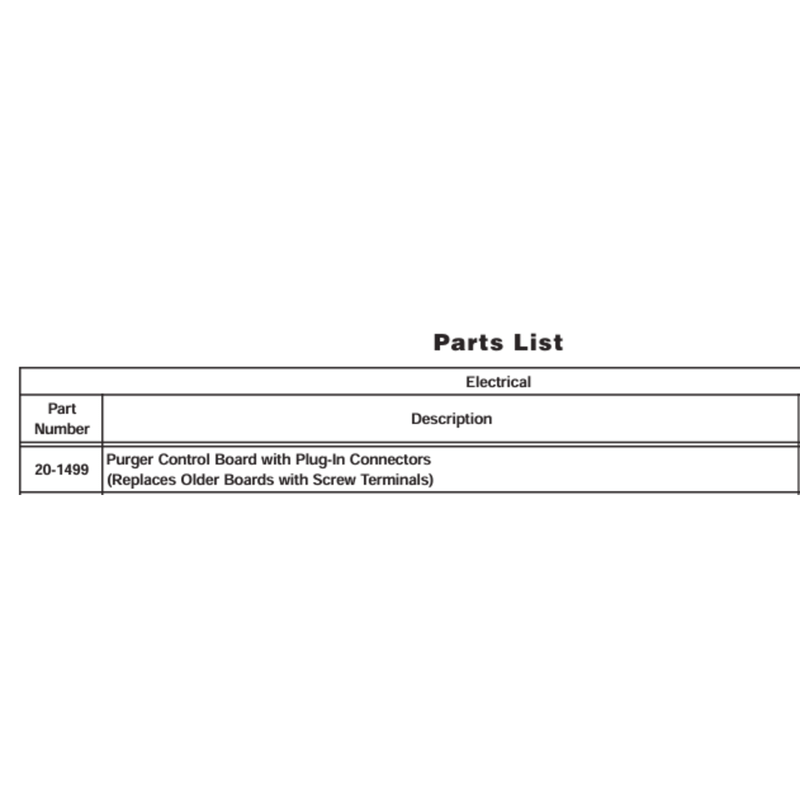 Parts List

| Electrical | |
|---|---|
| Part Number | Description |
| 20-1499 | Purger Control Board with Plug-In Connectors (Replaces Older Boards with Screw Terminals) |